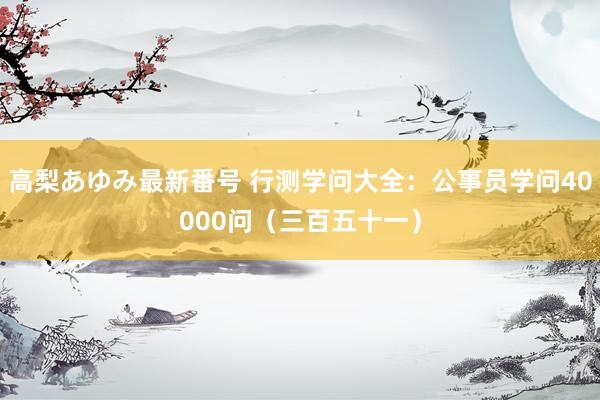 高梨あゆみ最新番号 行测学问大全：公事员学问40000问（三百五十一）